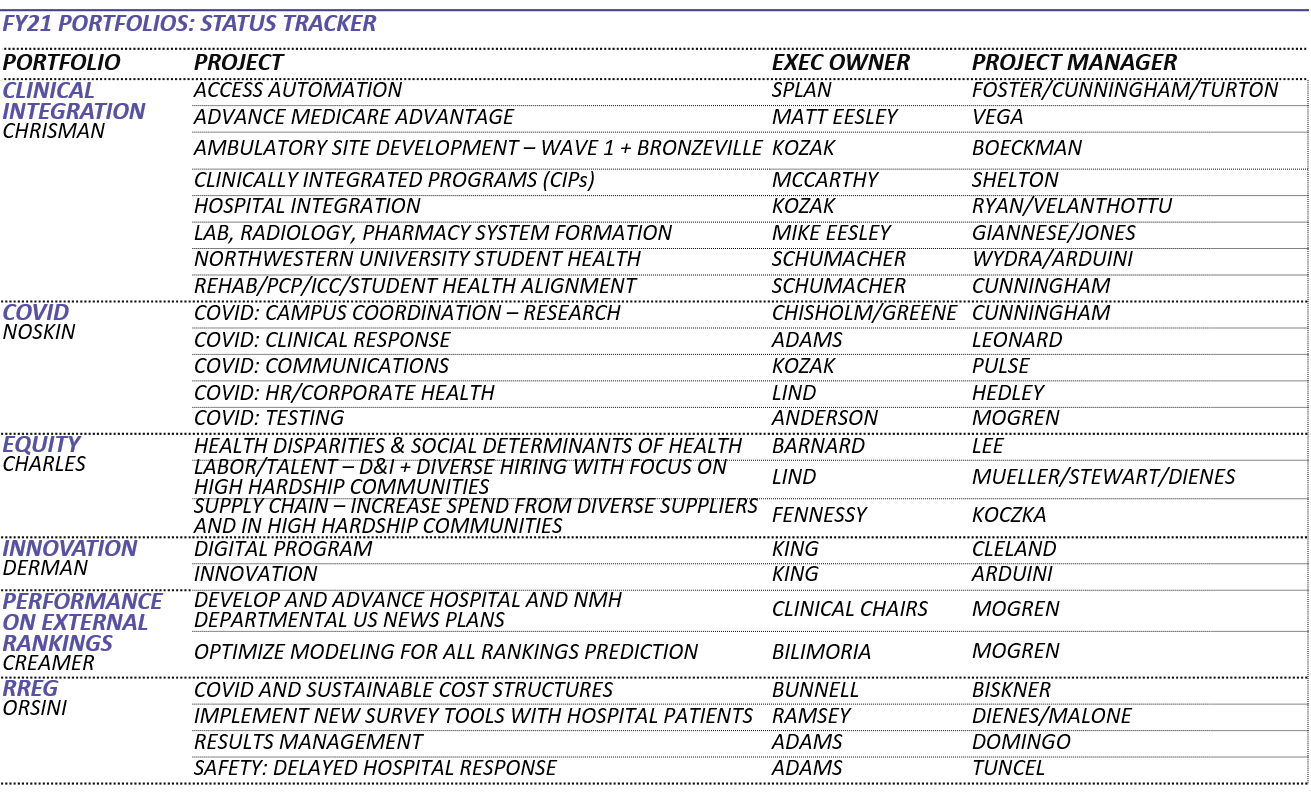 FY21 PORTFOLIOS: STATUS TRACKER

| PORTFOLIO | PROJECT | EXEC OWNER | PROJECT MANAGER |
|---|---|---|---|
| CLINICAL INTEGRATION CHRISMAN | ACCESS AUTOMATION | SPLAN | FOSTER/CUNNINGHAM/TURTON |
| | ADVANCE MEDICARE ADVANTAGE | MATT EESLEY | VEGA |
| | AMBULATORY SITE DEVELOPMENT – WAVE 1 + BRONZEVILLE | KOZAK | BOECKMAN |
| | CLINICALLY INTEGRATED PROGRAMS (CIPs) | MCCARTHY | SHELTON |
| | HOSPITAL INTEGRATION | KOZAK | RYAN/VELANTHOTTU |
| | LAB, RADIOLOGY, PHARMACY SYSTEM FORMATION | MIKE EESLEY | GIANNESE/JONES |
| | NORTHWESTERN UNIVERSITY STUDENT HEALTH | SCHUMACHER | WYDRA/ARDUINI |
| | REHAB/PCP/ICC/STUDENT HEALTH ALIGNMENT | SCHUMACHER | CUNNINGHAM |
| COVID NOSKIN | COVID: CAMPUS COORDINATION – RESEARCH | CHISHOLM/GREENE | CUNNINGHAM |
| | COVID: CLINICAL RESPONSE | ADAMS | LEONARD |
| | COVID: COMMUNICATIONS | KOZAK | PULSE |
| | COVID: HR/CORPORATE HEALTH | LIND | HEDLEY |
| | COVID: TESTING | ANDERSON | MOGREN |
| EQUITY CHARLES | HEALTH DISPARITIES & SOCIAL DETERMINANTS OF HEALTH | BARNARD | LEE |
| | LABOR/TALENT – D&I + DIVERSE HIRING WITH FOCUS ON HIGH HARDSHIP COMMUNITIES | LIND | MUELLER/STEWART/DIENES |
| | SUPPLY CHAIN – INCREASE SPEND FROM DIVERSE SUPPLIERS AND IN HIGH HARDSHIP COMMUNITIES | FENNESSY | KOCZKA |
| INNOVATION DERMAN | DIGITAL PROGRAM | KING | CLELAND |
| | INNOVATION | KING | ARDUINI |
| PERFORMANCE ON EXTERNAL RANKINGS CREAMER | DEVELOP AND ADVANCE HOSPITAL AND NMH DEPARTMENTAL US NEWS PLANS | CLINICAL CHAIRS | MOGREN |
| | OPTIMIZE MODELING FOR ALL RANKINGS PREDICTION | BILIMORIA | MOGREN |
| RREG ORSINI | COVID AND SUSTAINABLE COST STRUCTURES | BUNNELL | BISKNER |
| | IMPLEMENT NEW SURVEY TOOLS WITH HOSPITAL PATIENTS | RAMSEY | DIENES/MALONE |
| | RESULTS MANAGEMENT | ADAMS | DOMINGO |
| | SAFETY: DELAYED HOSPITAL RESPONSE | ADAMS | TUNCEL |